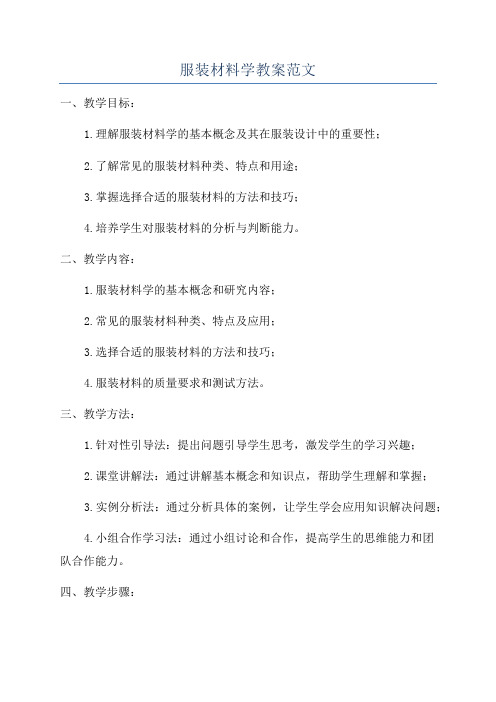 服装材料学教案范文

一、教学目标：

1.理解服装材料学的基本概念及其在服装设计中的重要性；

2.了解常见的服装材料种类、特点和用途；

3.掌握选择合适的服装材料的方法和技巧；

4.培养学生对服装材料的分析与判断能力。

二、教学内容：

1.服装材料学的基本概念和研究内容；

2.常见的服装材料种类、特点及应用；

3.选择合适的服装材料的方法和技巧；

4.服装材料的质量要求和测试方法。

三、教学方法：

1.针对性引导法：提出问题引导学生思考，激发学生的学习兴趣；

2.课堂讲解法：通过讲解基本概念和知识点，帮助学生理解和掌握；

3.实例分析法：通过分析具体的案例，让学生学会应用知识解决问题；

4.小组合作学习法：通过小组讨论和合作，提高学生的思维能力和团队合作能力。

四、教学步骤：